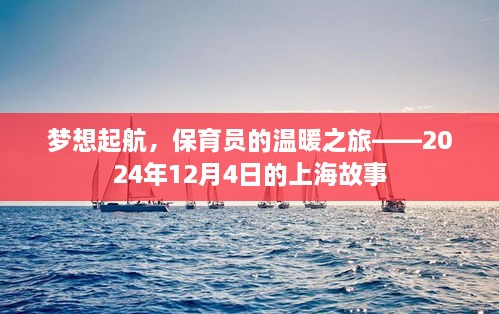 梦想起航，保育员的温暖之旅——2024年12月4日的上海故事